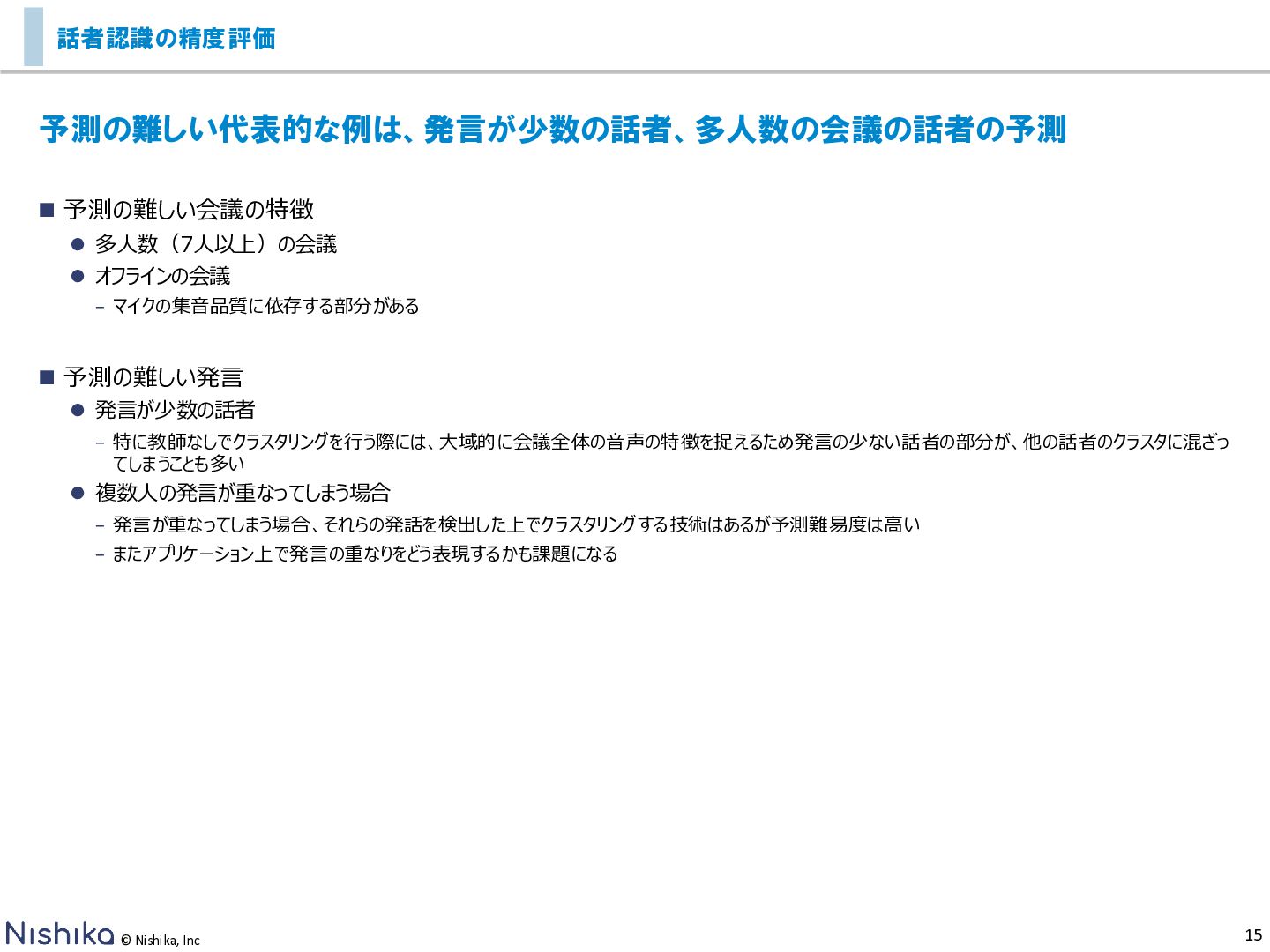 話者認識の精度評価

予測の難しい代表的な例は、発言が少数の話者、多人数の会議の話者の予測

■ 予測の難しい会議の特徴

● 多人数（7人以上）の会議

● オフラインの会議

– マイクの集音品質に依存する部分がある

■ 予測の難しい発言

● 発言が少数の話者

– 特に教師なしでクラスタリングを行う際には、大域的に会議全体の音声の特徴を捉えるため発言の少ない話者の部分が、他の話者のクラスタに混ざってしまうことも多い

● 複数人の発言が重なってしまう場合

– 発言が重なってしまう場合、それらの発話を検出した上でクラスタリングする技術はあるが予測難易度は高い

– またアプリケーション上で発言の重なりをどう表現するかも課題になる

Nishika © Nishika, Inc

15